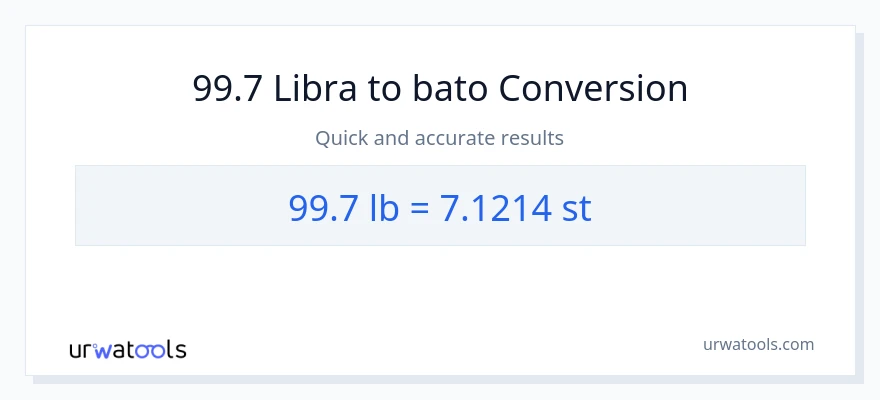 99.7 Libra to bato Conversion

Quick and accurate results

99.7 lb = 7.1214 st

urwatools

urwatools.com